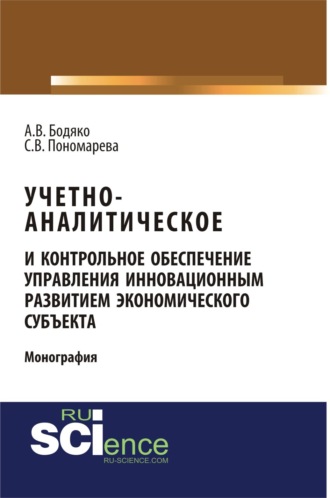 А.В. Бодяко
С.В. Пономарева

УЧЕТНО-АНАЛИТИЧЕСКОЕ
И КОНТРОЛЬНОЕ ОБЕСПЕЧЕНИЕ УПРАВЛЕНИЯ ИННОВАЦИОННЫМ РАЗВИТИЕМ ЭКОНОМИЧЕСКОГО СУБЪЕКТА

Монография

RU
SCIence
RU-SCIENCE.COM